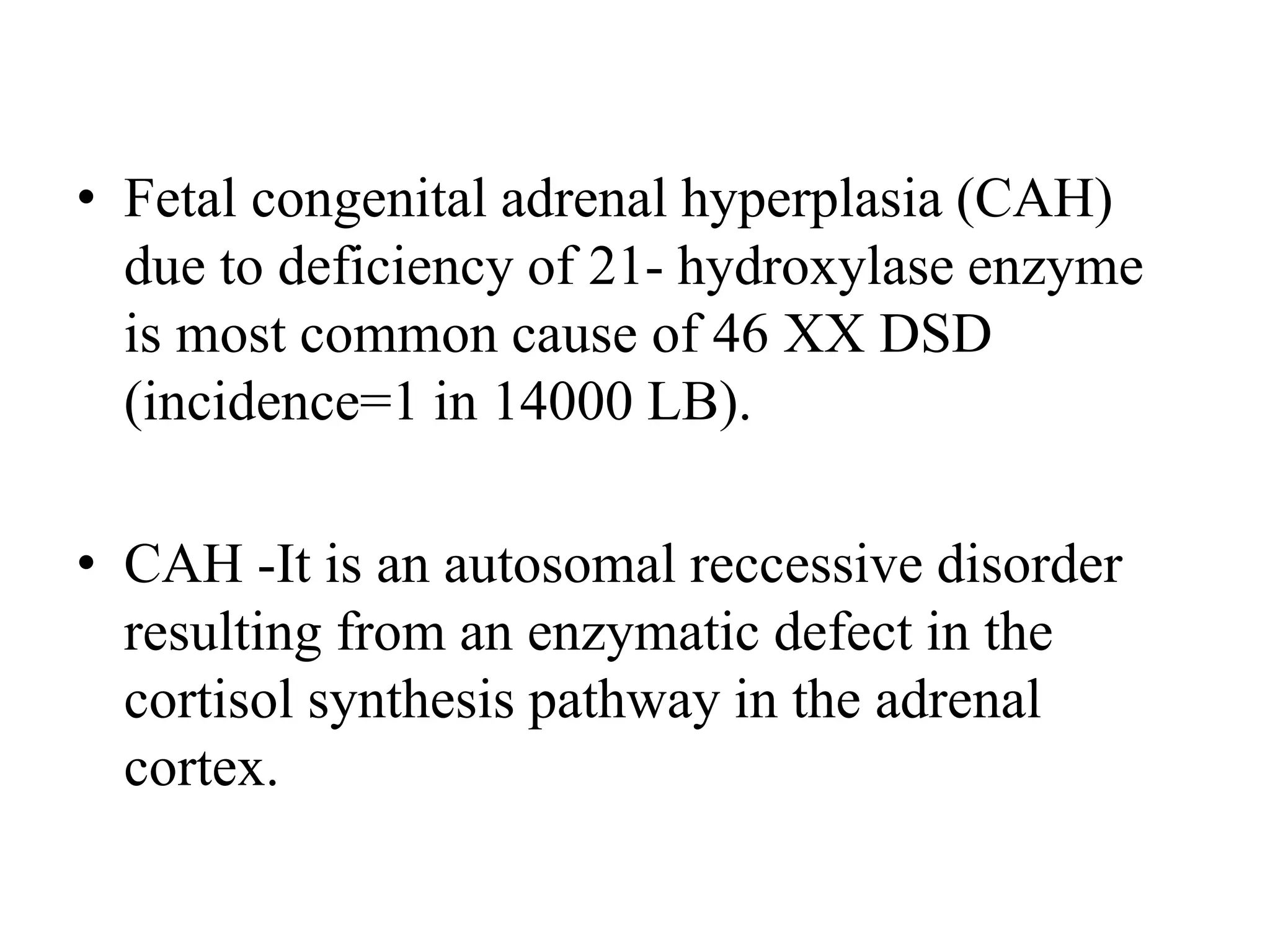 • Fetal congenital adrenal hyperplasia (CAH) due to deficiency of 21- hydroxylase enzyme is most common cause of 46 XX DSD (incidence=1 in 14000 LB).

• CAH -It is an autosomal reccessive disorder resulting from an enzymatic defect in the cortisol synthesis pathway in the adrenal cortex.